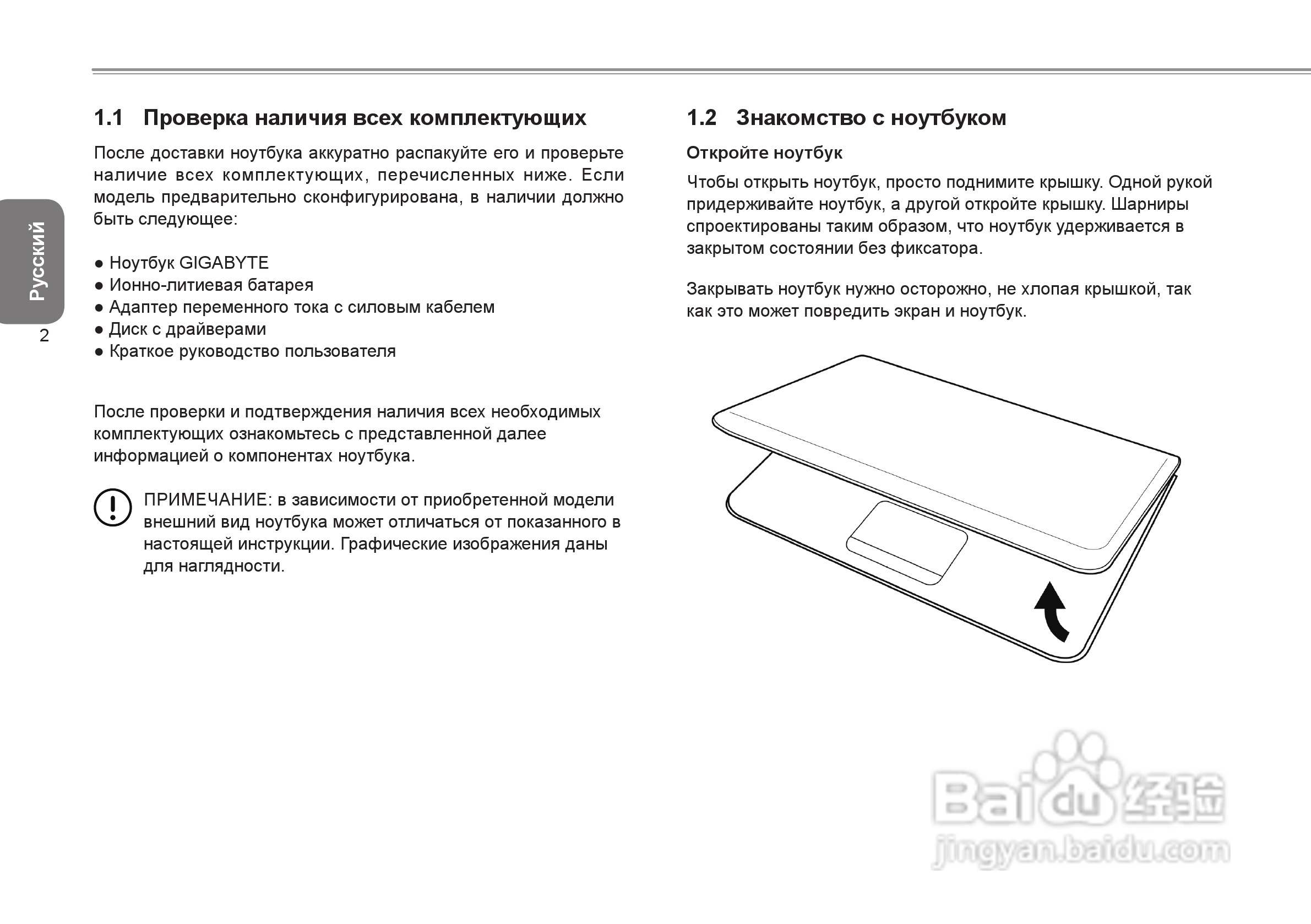 Русский

2

1.1 Проверка наличия всех комплектующих

После доставки ноутбука аккуратно распакуйте его и проверьте наличие всех комплектующих, перечисленных ниже. Если модель предварительно сконфигурирована, в наличии должно быть следующее:

● Ноутбук GIGABYTE
● Ионно-литиевая батарея
● Адаптер переменного тока с силовым кабелем
● Диск с драйверами
● Краткое руководство пользователя

После проверки и подтверждения наличия всех необходимых комплектующих ознакомьтесь с представленной далее информацией о компонентах ноутбука.

ПРИМЕЧАНИЕ: в зависимости от приобретенной модели внешний вид ноутбука может отличаться от показанного в настоящей инструкции. Графические изображения даны для наглядности.

1.2 Знакомство с ноутбуком

Откройте ноутбук

Чтобы открыть ноутбук, просто поднимите крышку. Одной рукой придерживайте ноутбук, а другой откройте крышку. Шарниры спроектированы таким образом, что ноутбук удерживается в закрытом состоянии без фиксатора.

Закрывать ноутбук нужно осторожно, не хлопая крышкой, так как это может повредить экран и ноутбук.

Baidu 经验
jingyan.baidu.com